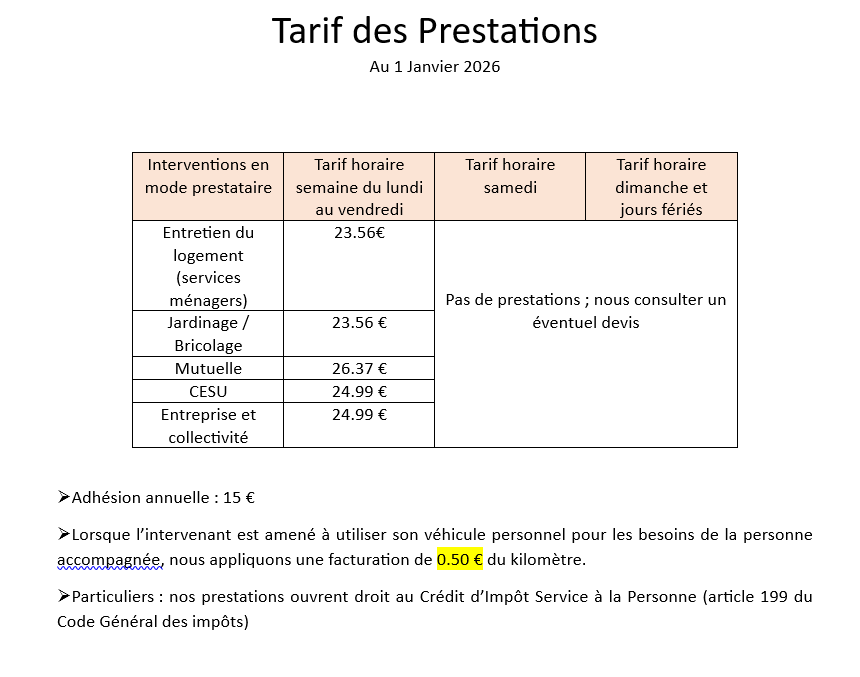 Tarif des Prestations

Au 1 Janvier 2026

| Interventions en mode prestataire | Tarif horaire semaine du lundi au vendredi | Tarif horaire samedi | Tarif horaire dimanche et jours fériés |
|---|---|---|---|
| Entretien du logement (services ménagers) | 23.56€ | Pas de prestations ; nous consulter un éventuel devis | |
| Jardinage / Bricolage | 23.56 € | | |
| Mutuelle | 26.37 € | | |
| CESU | 24.99 € | | |
| Entreprise et collectivité | 24.99 € | | |

➢Adhésion annuelle : 15 €

➢Lorsque l'intervenant est amené à utiliser son véhicule personnel pour les besoins de la personne accompagnée, nous appliquons une facturation de 0.50 € du kilomètre.

➢Particuliers : nos prestations ouvrent droit au Crédit d'Impôt Service à la Personne (article 199 du Code Général des impôts)